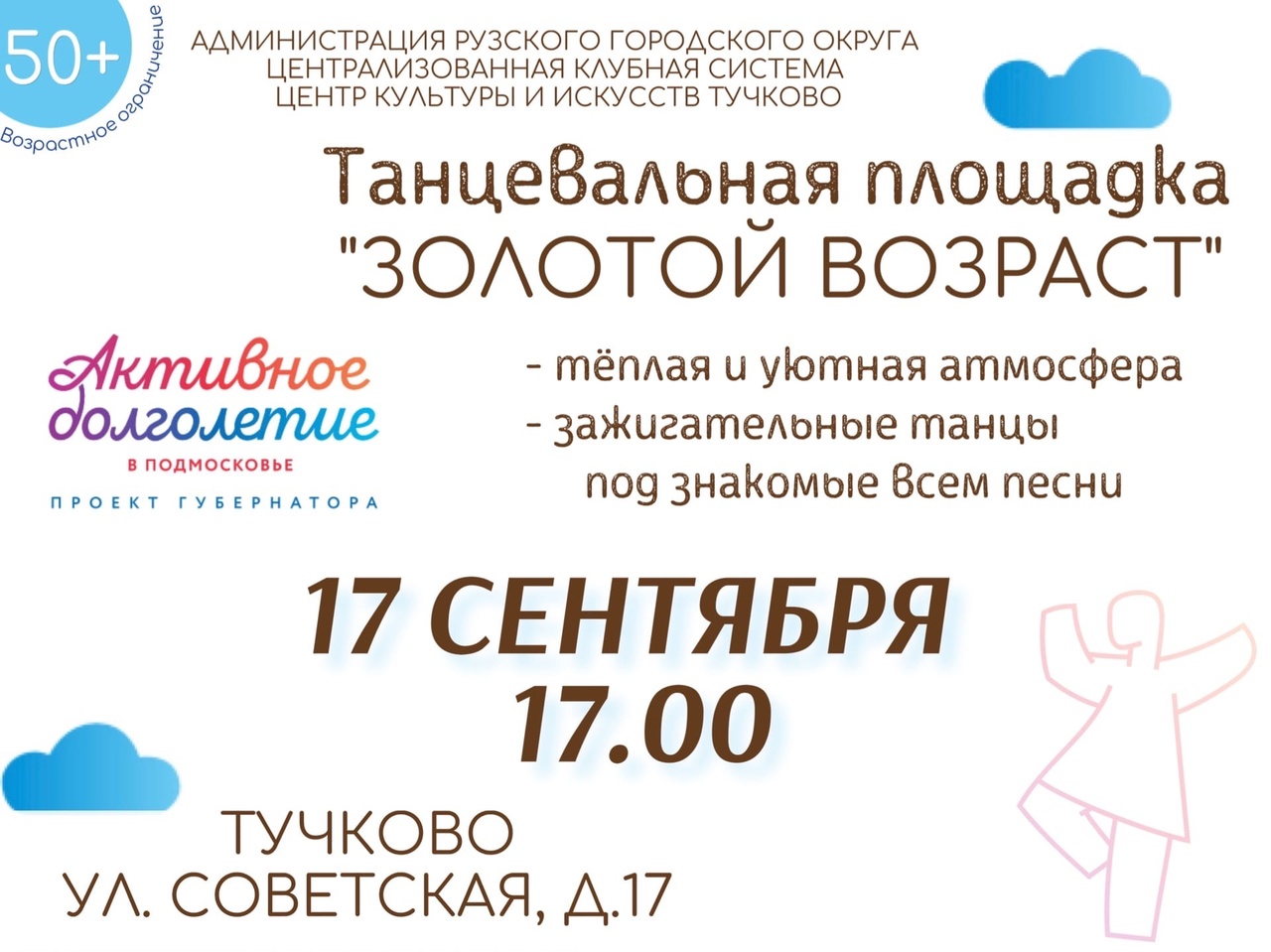 50+
Возрастное ограничение

АДМИНИСТРАЦИЯ РУЗСКОГО ГОРОДСКОГО ОКРУГА
ЦЕНТРАЛИЗОВАННАЯ КЛУБНАЯ СИСТЕМА
ЦЕНТР КУЛЬТУРЫ И ИСКУССТВ ТУЧКОВО

Танцевальная площадка
"ЗОЛОТОЙ ВОЗРАСТ"

Активное долголетие
В ПОДМОСКОВЬЕ
ПРОЕКТ ГУБЕРНАТОРА

- тёплая и уютная атмосфера
- зажигательные танцы под знакомые всем песни

17 СЕНТЯБРЯ
17.00

ТУЧКОВО
УЛ. СОВЕТСКАЯ, Д.17